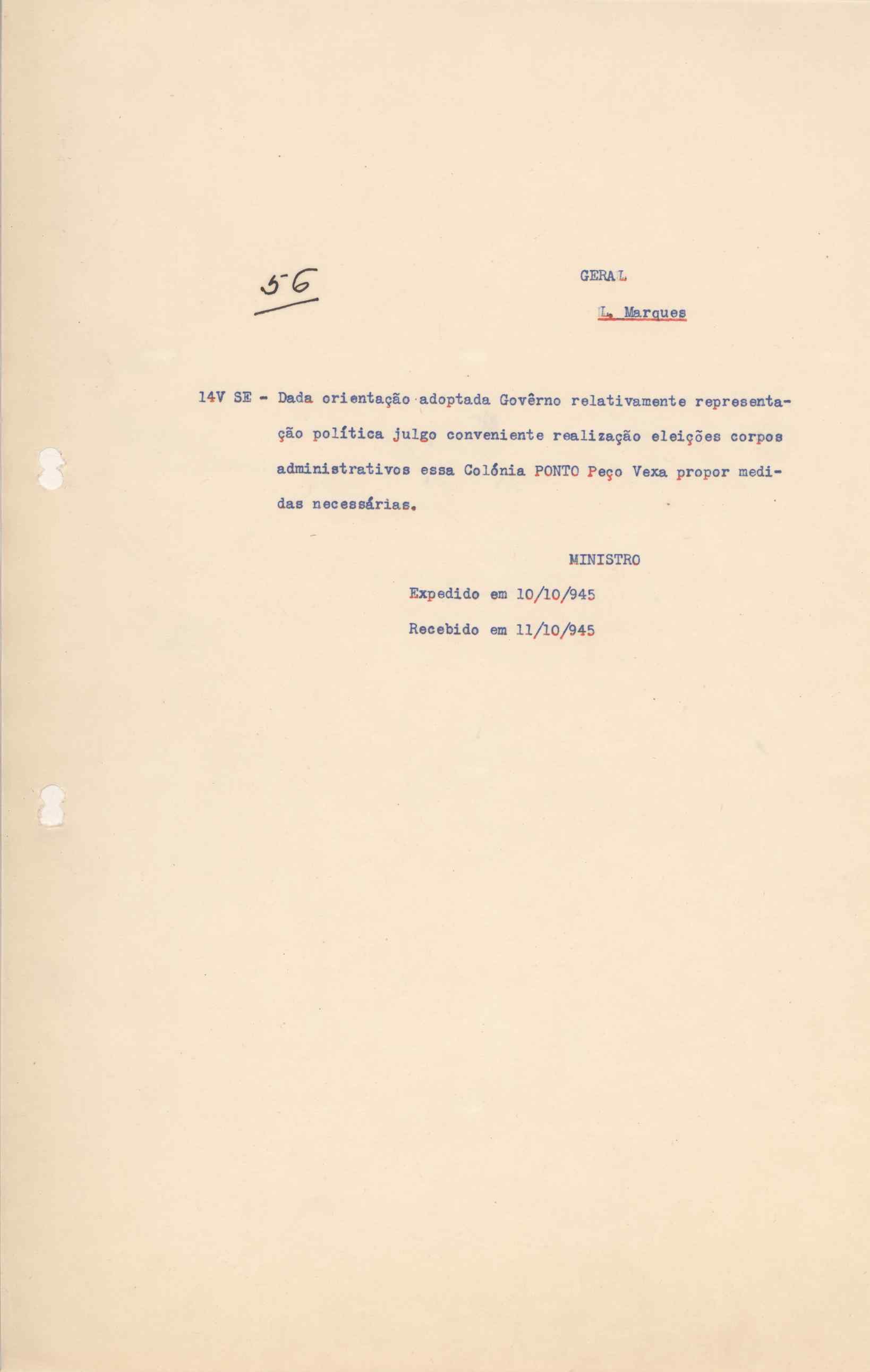 56

GERAL

L. Marques

14V SE - Dada orientação adoptada Govêrno relativamente representação política julgo conveniente realização eleições corpos administrativos essa Colónia PONTO Peço Vexa propor medidas necessárias.

MINISTRO

Expedido em 10/10/945

Recebido em 11/10/945